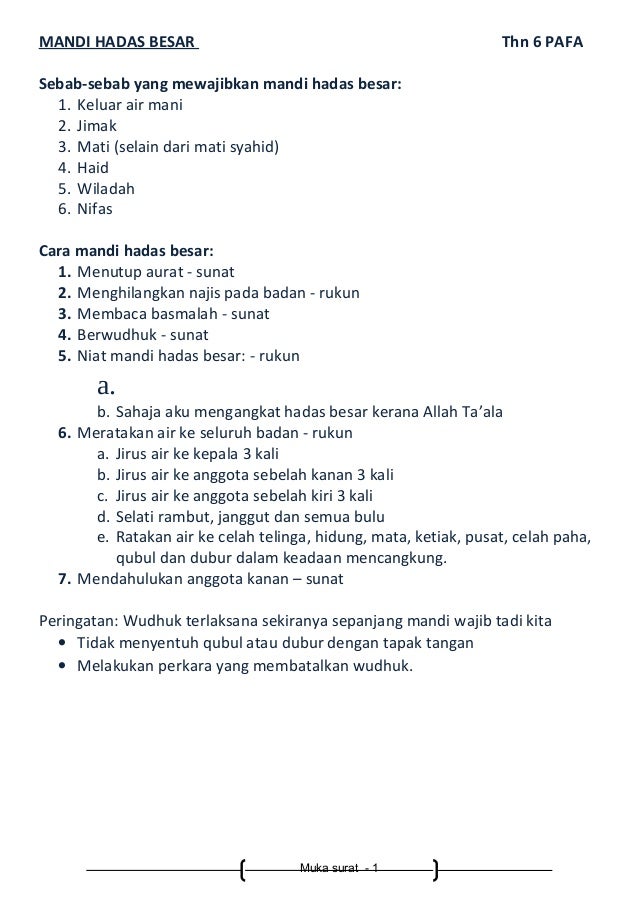 MANDI HADAS BESAR Thn 6 PAFA

Sebab-sebab yang mewajibkan mandi hadas besar:
1. Keluar air mani
2. Jimak
3. Mati (selain dari mati syahid)
4. Haid
5. Wiladah
6. Nifas

Cara mandi hadas besar:
1. Menutup aurat - sunat
2. Menghilangkan najis pada badan - rukun
3. Membaca basmalah - sunat
4. Berwudhuk - sunat
5. Niat mandi hadas besar: - rukun
a.
b. Sahaja aku mengangkat hadas besar kerana Allah Ta'ala
6. Meratakan air ke seluruh badan - rukun
a. Jirus air ke kepala 3 kali
b. Jirus air ke anggota sebelah kanan 3 kali
c. Jirus air ke anggota sebelah kiri 3 kali
d. Selati rambut, janggut dan semua bulu
e. Ratakan air ke celah telinga, hidung, mata, ketiak, pusat, celah paha, qubul dan dubur dalam keadaan mencangkung.
7. Mendahulukan anggota kanan – sunat

Peringatan: Wudhuk terlaksana sekiranya sepanjang mandi wajib tadi kita
• Tidak menyentuh qubul atau dubur dengan tapak tangan
• Melakukan perkara yang membatalkan wudhuk.

Muka surat - 1